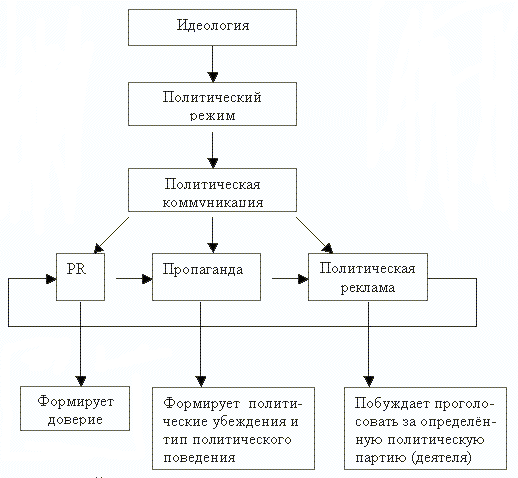 Идеология

Политический режим

Политическая коммуникация

PR

Пропаганда

Политическая реклама

Формирует доверие

Формирует политические убеждения и тип политического поведения

Побуждает проголосовать за определённую политическую партию (деятеля)